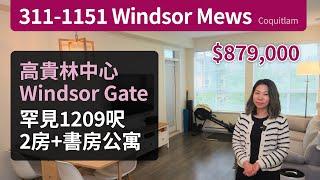 311-1151 Windsor Mews Coquitlam

$879,000

高貴林中心
Windsor Gate
罕見1209呎
2房+書房公寓